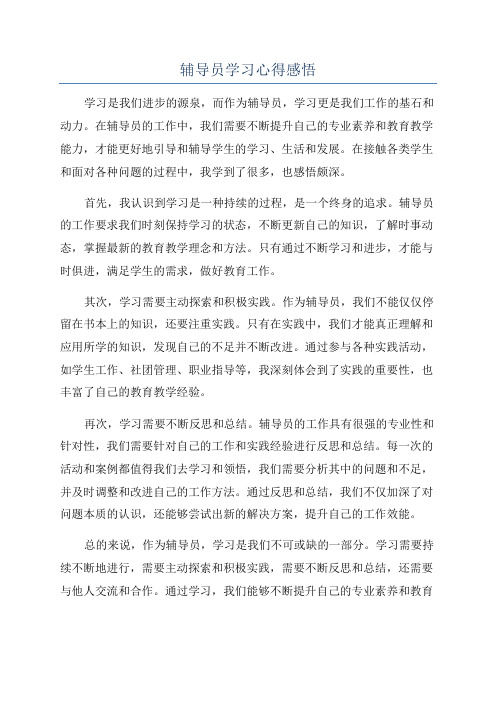 辅导员学习心得感悟

学习是我们进步的源泉，而作为辅导员，学习更是我们工作的基石和动力。在辅导员的工作中，我们需要不断提升自己的专业素养和教育教学能力，才能更好地引导和辅导学生的学习、生活和发展。在接触各类学生和面对各种问题的过程中，我学到了很多，也感悟颇深。

首先，我认识到学习是一种持续的过程，是一个终身的追求。辅导员的工作要求我们时刻保持学习的状态，不断更新自己的知识，了解时事动态，掌握最新的教育教学理念和方法。只有通过不断学习和进步，才能与时俱进，满足学生的需求，做好教育工作。

其次，学习需要主动探索和积极实践。作为辅导员，我们不能仅仅停留在书本上的知识，还要注重实践。只有在实践中，我们才能真正理解和应用所学的知识，发现自己的不足并不断改进。通过参与各种实践活动，如学生工作、社团管理、职业指导等，我深刻体会到了实践的重要性，也丰富了自己的教育教学经验。

再次，学习需要不断反思和总结。辅导员的工作具有很强的专业性和针对性，我们需要针对自己的工作和实践经验进行反思和总结。每一次的活动和案例都值得我们去学习和领悟，我们需要分析其中的问题和不足，并及时调整和改进自己的工作方法。通过反思和总结，我们不仅加深了对问题本质的认识，还能够尝试出新的解决方案，提升自己的工作效能。

总的来说，作为辅导员，学习是我们不可或缺的一部分。学习需要持续不断地进行，需要主动探索和积极实践，需要不断反思和总结，还需要与他人交流和合作。通过学习，我们能够不断提升自己的专业素养和教育